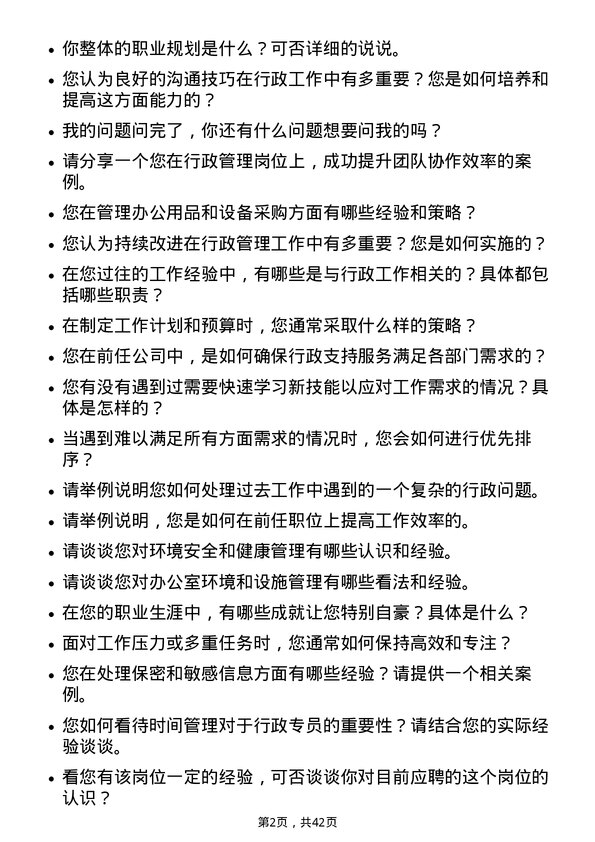 • 你整体的职业规划是什么？可否详细的说说。

• 您认为良好的沟通技巧在行政工作中有多重要？您是如何培养和提高这方面能力的？

• 我的问题问完了，你还有什么问题想要问我的吗？

• 请分享一个您在行政管理岗位上，成功提升团队协作效率的案例。

• 您在管理办公用品和设备采购方面有哪些经验和策略？

• 您认为持续改进在行政管理工作中有多重要？您是如何实施的？

• 在您过往的工作经验中，有哪些是与行政工作相关的？具体都包括哪些职责？

• 在制定工作计划和预算时，您通常采取什么样的策略？

• 您在前任公司中，是如何确保行政支持服务满足各部门需求的？

• 您有没有遇到过需要快速学习新技能以应对工作需求的情况？具体是怎样的？

• 当遇到难以满足所有方面需求的情况时，您会如何进行优先排序？

• 请举例说明您如何处理过去工作中遇到的一个复杂的行政问题。

• 请举例说明，您是如何在前任职位上提高工作效率的。

• 请谈谈您对环境安全和健康管理有哪些认识和经验。

• 请谈谈您对办公室环境和设施管理有哪些看法和经验。

• 在您的职业生涯中，有哪些成就让您特别自豪？具体是什么？

• 面对工作压力或多重任务时，您通常如何保持高效和专注？

• 您在处理保密和敏感信息方面有哪些经验？请提供一个相关案例。

• 您如何看待时间管理对于行政专员的重要性？请结合您的实际经验谈谈。

• 看您有该岗位一定的经验，可否谈谈你对目前应聘的这个岗位的认识？

第2页，共42页